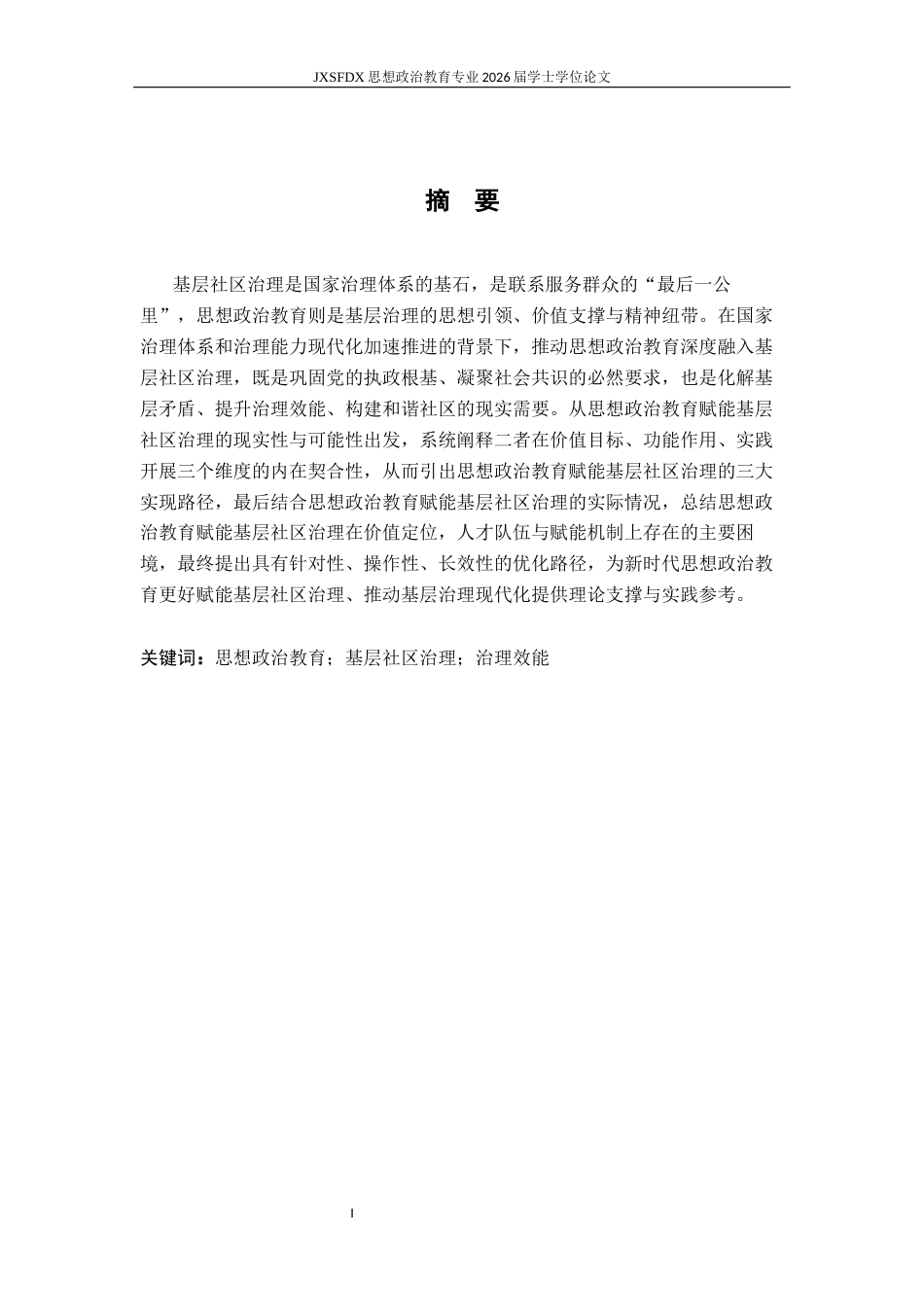 JXSFDX 思想政治教育专业 2026 届学士学位论文

摘 要

基层社区治理是国家治理体系的基石，是联系服务群众的“最后一公里”，思想政治教育则是基层治理的思想引领、价值支撑与精神纽带。在国家治理体系和治理能力现代化加速推进的背景下，推动思想政治教育深度融入基层社区治理，既是巩固党的执政根基、凝聚社会共识的必然要求，也是化解基层矛盾、提升治理效能、构建和谐社区的现实需要。从思想政治教育赋能基层社区治理的现实性与可能性出发，系统阐释二者在价值目标、功能作用、实践开展三个维度的内在契合性，从而引出思想政治教育赋能基层社区治理的三大实现路径，最后结合思想政治教育赋能基层社区治理的实际情况，总结思想政治教育赋能基层社区治理在价值定位，人才队伍与赋能机制上存在的主要困境，最终提出具有针对性、操作性、长效性的优化路径，为新时代思想政治教育更好赋能基层社区治理、推动基层治理现代化提供理论支撑与实践参考。

关键词：思想政治教育；基层社区治理；治理效能

I